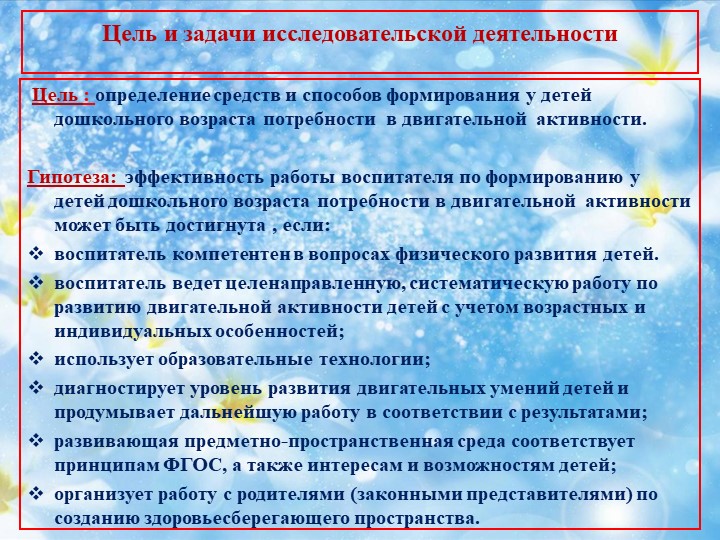 Цель и задачи исследовательской деятельности

Цель : определение средств и способов формирования у детей дошкольного возраста потребности в двигательной активности.

Гипотеза: эффективность работы воспитателя по формированию у детей дошкольного возраста потребности в двигательной активности может быть достигнута , если:

❖ воспитатель компетентен в вопросах физического развития детей.
❖ воспитатель ведет целенаправленную, систематическую работу по развитию двигательной активности детей с учетом возрастных и индивидуальных особенностей;
❖ использует образовательные технологии;
❖ диагностирует уровень развития двигательных умений детей и продумывает дальнейшую работу в соответствии с результатами;
❖ развивающая предметно-пространственная среда соответствует принципам ФГОС, а также интересам и возможностям детей;
❖ организует работу с родителями (законными представителями) по созданию здоровьесберегающего пространства.